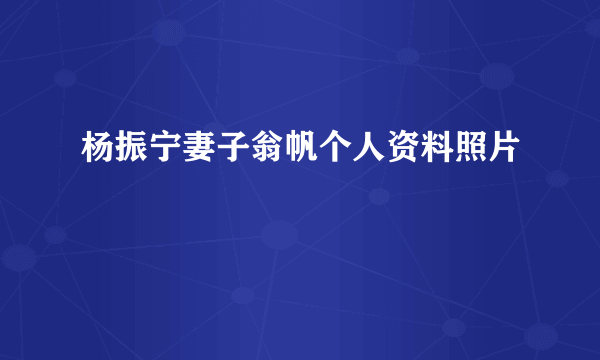 杨振宁妻子翁帆个人资料照片